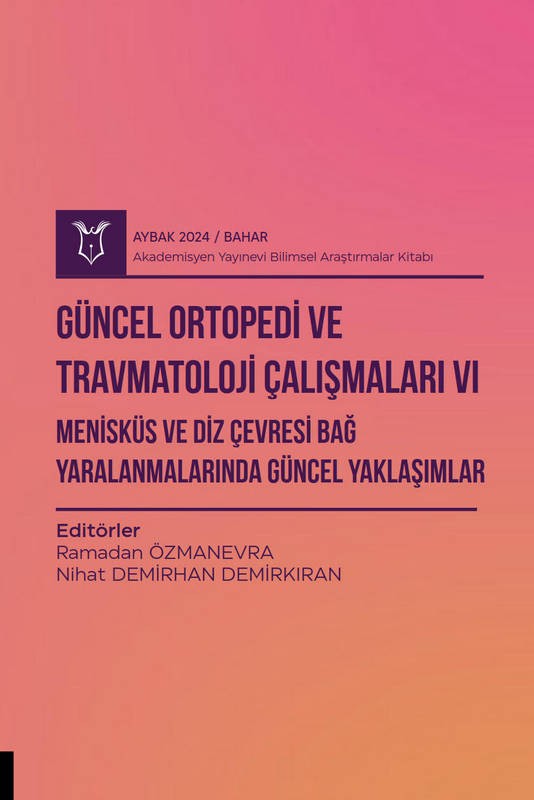 AYBAK 2024 / BAHAR
Akademisyen Yayınevi Bilimsel Araştırmalar Kitabı

GÜNCEL ORTOPEDİ VE TRAVMATOLOJİ ÇALIŞMALARI VI

MENİSKÜS VE DİZ ÇEVRESİ BAĞ YARALANMALARINDA GÜNCEL YAKLAŞIMLAR

Editörler
Ramadan ÖZMANEVRA
Nihat DEMİRHAN DEMİRKIRAN